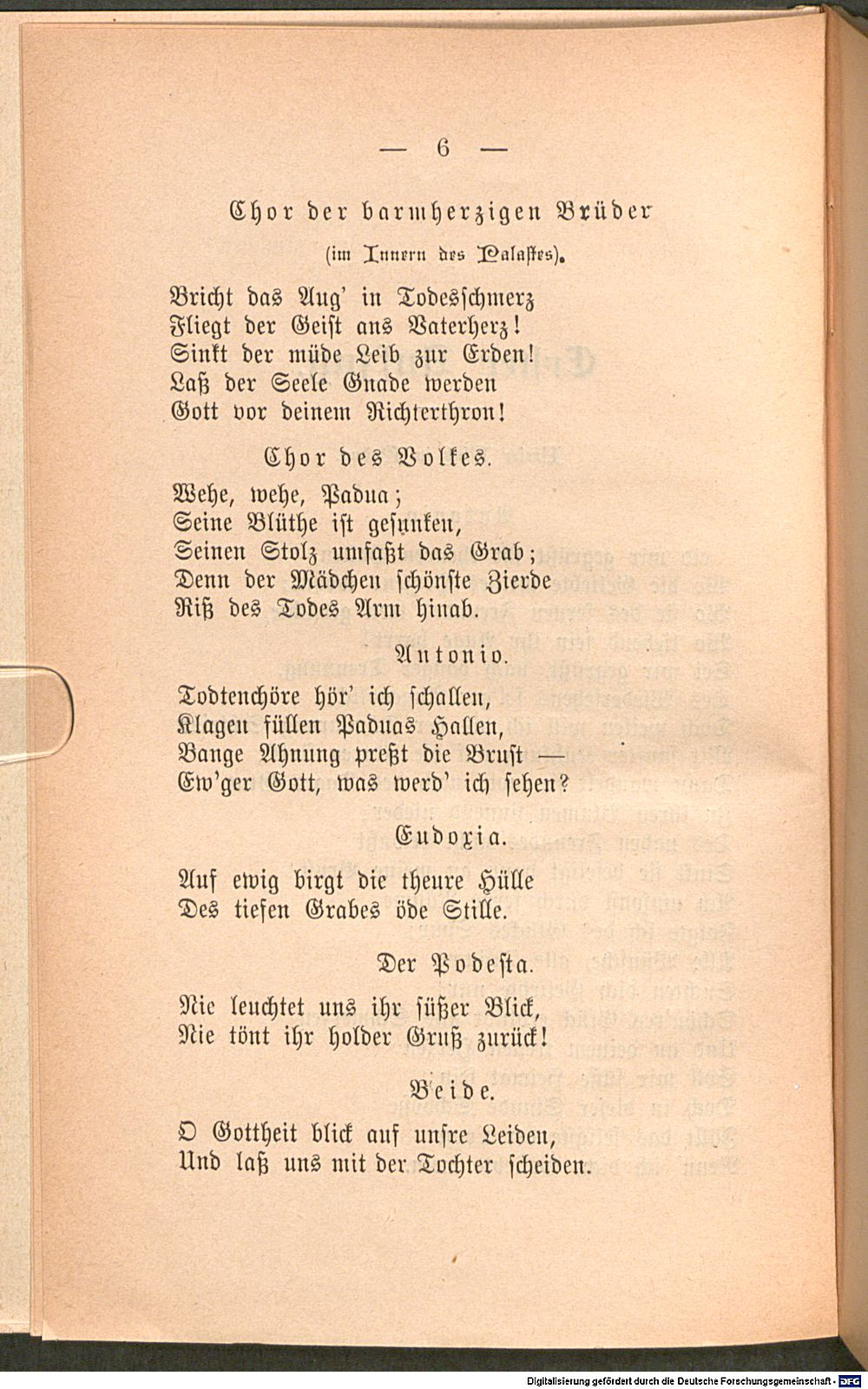 — 6 —

Chor der barmherzigen Brüder

(im Innern des Palastes).

Bricht das Aug' in Todesschmerz
Fliegt der Geist ans Vaterherz!
Sinkt der müde Leib zur Erden!
Laß der Seele Gnade werden
Gott vor deinem Richterthron!

Chor des Volkes.

Wehe, wehe, Padua;
Seine Blüthe ist gesunken,
Seinen Stolz umfaßt das Grab;
Denn der Mädchen schönste Zierde
Riß des Todes Arm hinab.

Antonio.

Todtenchöre hör' ich schallen,
Klagen füllen Paduas Hallen,
Bange Ahnung preßt die Brust —
Ew'ger Gott, was werd' ich sehen?

Eudoxia.

Auf ewig birgt die theure Hülle
Des tiefen Grabes öde Stille.

Der Podesta.

Nie leuchtet uns ihr süßer Blick,
Nie tönt ihr holder Gruß zurück!

Beide.

O Gottheit blick auf unsre Leiden,
Und laß uns mit der Tochter scheiden.

Digitalisierung gefördert durch die Deutsche Forschungsgemeinschaft - DFG